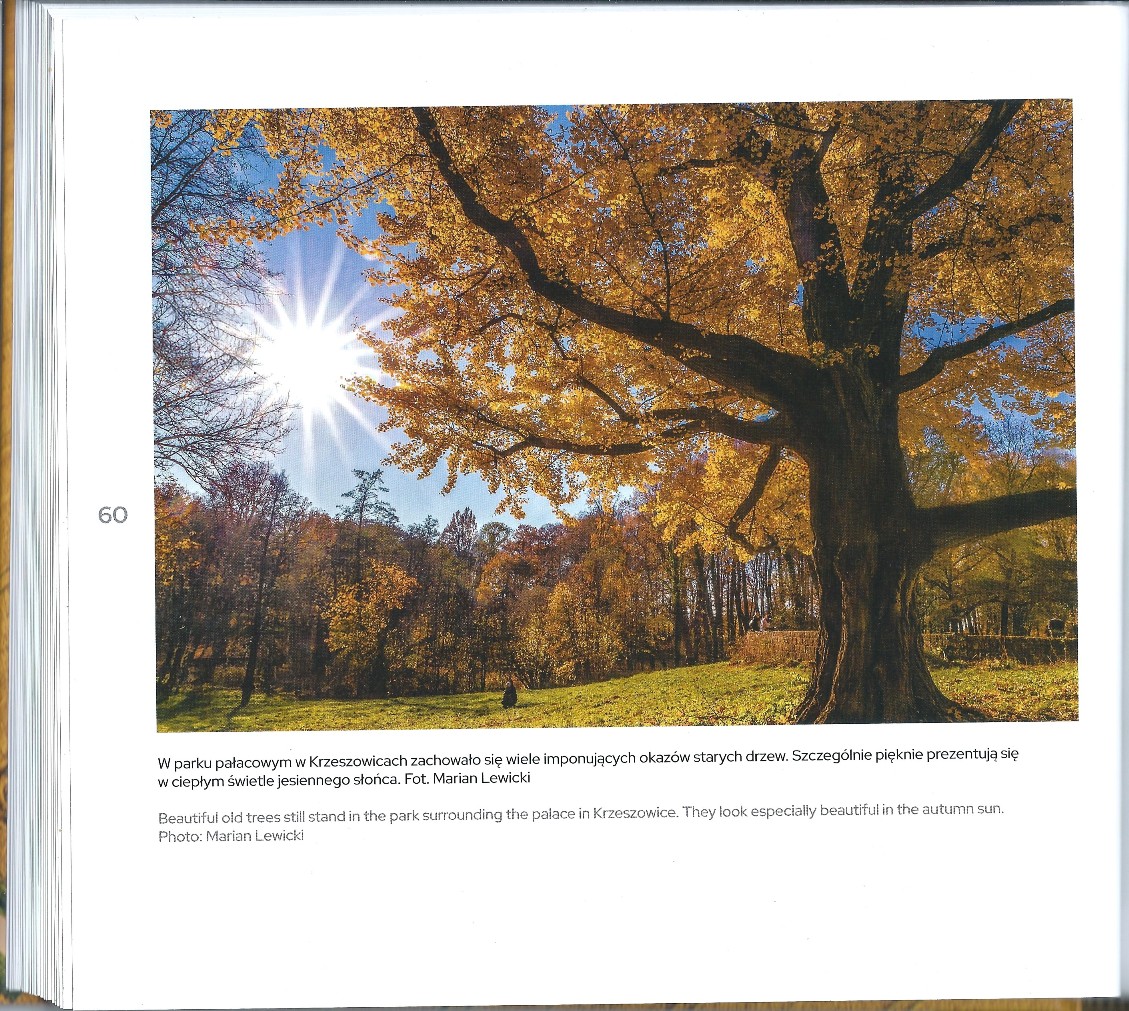 60

W parku pałacowym w Krzeszowicach zachowało się wiele imponujących okazów starych drzew. Szczególnie pięknie prezentują się w ciepłym świetle jesiennego słońca. Fot. Marian Lewicki

Beautiful old trees still stand in the park surrounding the palace in Krzeszowice. They look especially beautiful in the autumn sun. Photo: Marian Lewicki